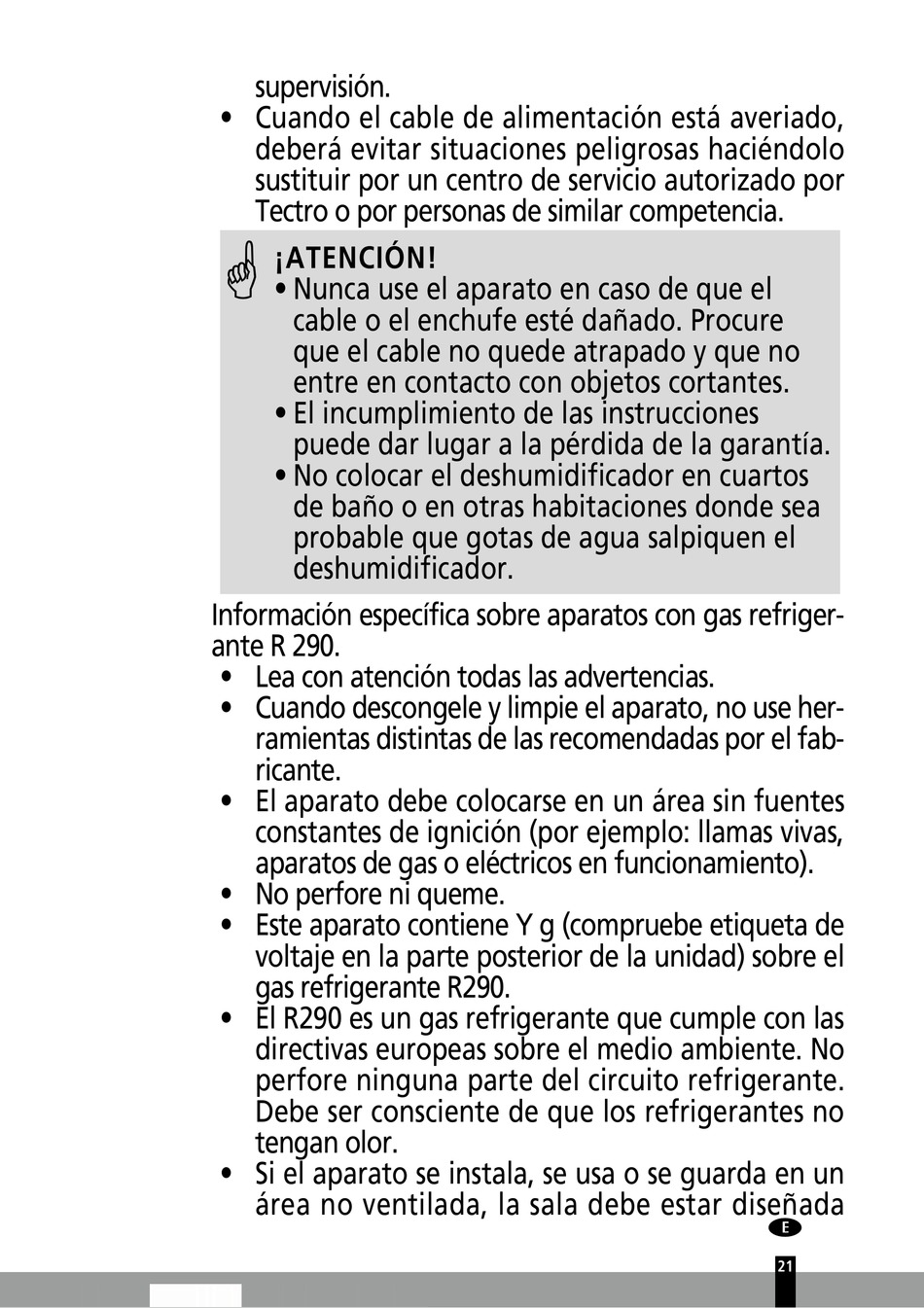 supervisión.
• Cuando el cable de alimentación está averiado, deberá evitar situaciones peligrosas haciéndolo sustituir por un centro de servicio autorizado por Tectro o por personas de similar competencia.

¡ATENCIÓN!
• Nunca use el aparato en caso de que el cable o el enchufe esté dañado. Procure que el cable no quede atrapado y que no entre en contacto con objetos cortantes.
• El incumplimiento de las instrucciones puede dar lugar a la pérdida de la garantía.
• No colocar el deshumidificador en cuartos de baño o en otras habitaciones donde sea probable que gotas de agua salpiquen el deshumidificador.

Información específica sobre aparatos con gas refrigerante R 290.
• Lea con atención todas las advertencias.
• Cuando descongele y limpie el aparato, no use herramientas distintas de las recomendadas por el fabricante.
• El aparato debe colocarse en un área sin fuentes constantes de ignición (por ejemplo: llamas vivas, aparatos de gas o eléctricos en funcionamiento).
• No perfore ni queme.
• Este aparato contiene Y g (compruebe etiqueta de voltaje en la parte posterior de la unidad) sobre el gas refrigerante R290.
• El R290 es un gas refrigerante que cumple con las directivas europeas sobre el medio ambiente. No perfore ninguna parte del circuito refrigerante. Debe ser consciente de que los refrigerantes no tengan olor.
• Si el aparato se instala, se usa o se guarda en un área no ventilada, la sala debe estar diseñada

E

21